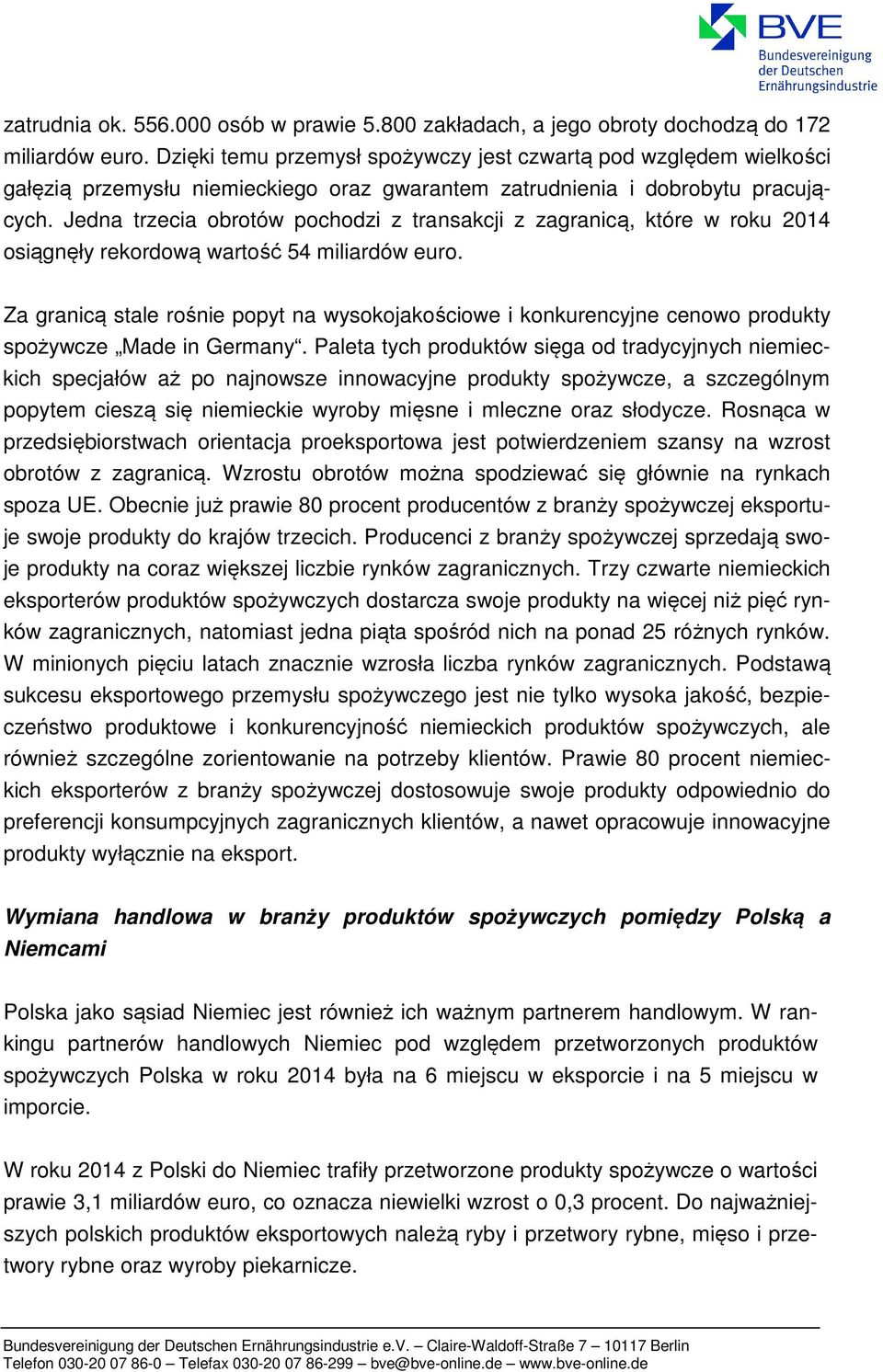 BVE
Bundesvereinigung der Deutschen Ernährungsindustrie

zatrudnia ok. 556.000 osób w prawie 5.800 zakładach, a jego obroty dochodzą do 172 miliardów euro. Dzięki temu przemysł spożywczy jest czwartą pod względem wielkości gałęzią przemysłu niemieckiego oraz gwarantem zatrudnienia i dobrobytu pracujących. Jedna trzecia obrotów pochodzi z transakcji z zagranicą, które w roku 2014 osiągnęły rekordową wartość 54 miliardów euro.

Za granicą stale rośnie popyt na wysokojakościowe i konkurencyjne cenowo produkty spożywcze „Made in Germany“. Paleta tych produktów sięga od tradycyjnych niemieckich specjałów aż po najnowsze innowacyjne produkty spożywcze, a szczególnym popytem cieszą się niemieckie wyroby mięsne i mleczne oraz słodycze. Rosnąca w przedsiębiorstwach orientacja proeksportowa jest potwierdzeniem szansy na wzrost obrotów z zagranicą. Wzrostu obrotów można spodziewać się głównie na rynkach spoza UE. Obecnie już prawie 80 procent producentów z branży spożywczej eksportuje swoje produkty do krajów trzecich. Producenci z branży spożywczej sprzedają swoje produkty na coraz większej liczbie rynków zagranicznych. Trzy czwarte niemieckich eksporterów produktów spożywczych dostarcza swoje produkty na więcej niż pięć rynków zagranicznych, natomiast jedna piąta spośród nich na ponad 25 różnych rynków. W minionych pięciu latach znacznie wzrosła liczba rynków zagranicznych. Podstawą sukcesu eksportowego przemysłu spożywczego jest nie tylko wysoka jakość, bezpieczeństwo produktowe i konkurencyjność niemieckich produktów spożywczych, ale również szczególne zorientowanie na potrzeby klientów. Prawie 80 procent niemieckich eksporterów z branży spożywczej dostosowuje swoje produkty odpowiednio do preferencji konsumpcyjnych zagranicznych klientów, a nawet opracowuje innowacyjne produkty wyłącznie na eksport.

Wymiana handlowa w branży produktów spożywczych pomiędzy Polską a Niemcami

Polska jako sąsiad Niemiec jest również ich ważnym partnerem handlowym. W rankingu partnerów handlowych Niemiec pod względem przetworzonych produktów spożywczych Polska w roku 2014 była na 6 miejscu w eksporcie i na 5 miejscu w imporcie.

W roku 2014 z Polski do Niemiec trafiły przetworzone produkty spożywcze o wartości prawie 3,1 miliardów euro, co oznacza niewielki wzrost o 0,3 procent. Do najważniejszych polskich produktów eksportowych należą ryby i przetwory rybne, mięso i przetwory rybne oraz wyroby piekarnicze.

Bundesvereinigung der Deutschen Ernährungsindustrie e.V. – Claire-Waldoff-Straße 7 – 10117 Berlin
Telefon 030-20 07 86-0 – Telefax 030-20 07 86-299 – bve@bve-online.de – www.bve-online.de